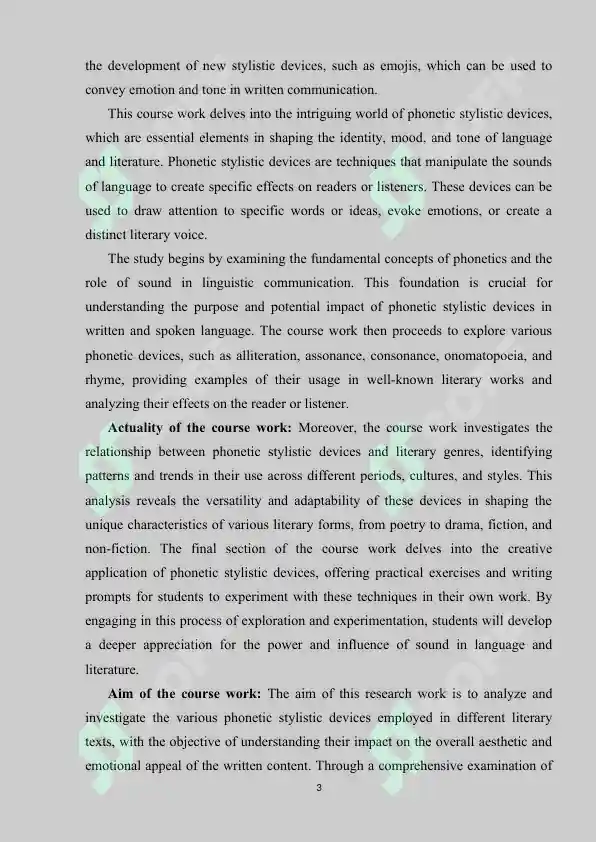 the development of new stylistic devices, such as emojis, which can be used to convey emotion and tone in written communication.

This course work delves into the intriguing world of phonetic stylistic devices, which are essential elements in shaping the identity, mood, and tone of language and literature. Phonetic stylistic devices are techniques that manipulate the sounds of language to create specific effects on readers or listeners. These devices can be used to draw attention to specific words or ideas, evoke emotions, or create a distinct literary voice.

The study begins by examining the fundamental concepts of phonetics and the role of sound in linguistic communication. This foundation is crucial for understanding the purpose and potential impact of phonetic stylistic devices in written and spoken language. The course work then proceeds to explore various phonetic devices, such as alliteration, assonance, consonance, onomatopoeia, and rhyme, providing examples of their usage in well-known literary works and analyzing their effects on the reader or listener.

**Actuality of the course work:** Moreover, the course work investigates the relationship between phonetic stylistic devices and literary genres, identifying patterns and trends in their use across different periods, cultures, and styles. This analysis reveals the versatility and adaptability of these devices in shaping the unique characteristics of various literary forms, from poetry to drama, fiction, and non-fiction. The final section of the course work delves into the creative application of phonetic stylistic devices, offering practical exercises and writing prompts for students to experiment with these techniques in their own work. By engaging in this process of exploration and experimentation, students will develop a deeper appreciation for the power and influence of sound in language and literature.

**Aim of the course work:** The aim of this research work is to analyze and investigate the various phonetic stylistic devices employed in different literary texts, with the objective of understanding their impact on the overall aesthetic and emotional appeal of the written content. Through a comprehensive examination of

3